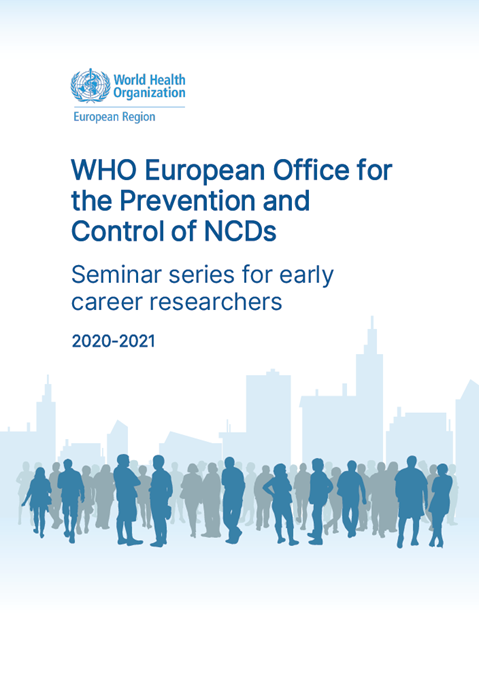 World Health Organization
European Region

WHO European Office for the Prevention and Control of NCDs

Seminar series for early career researchers

2020-2021